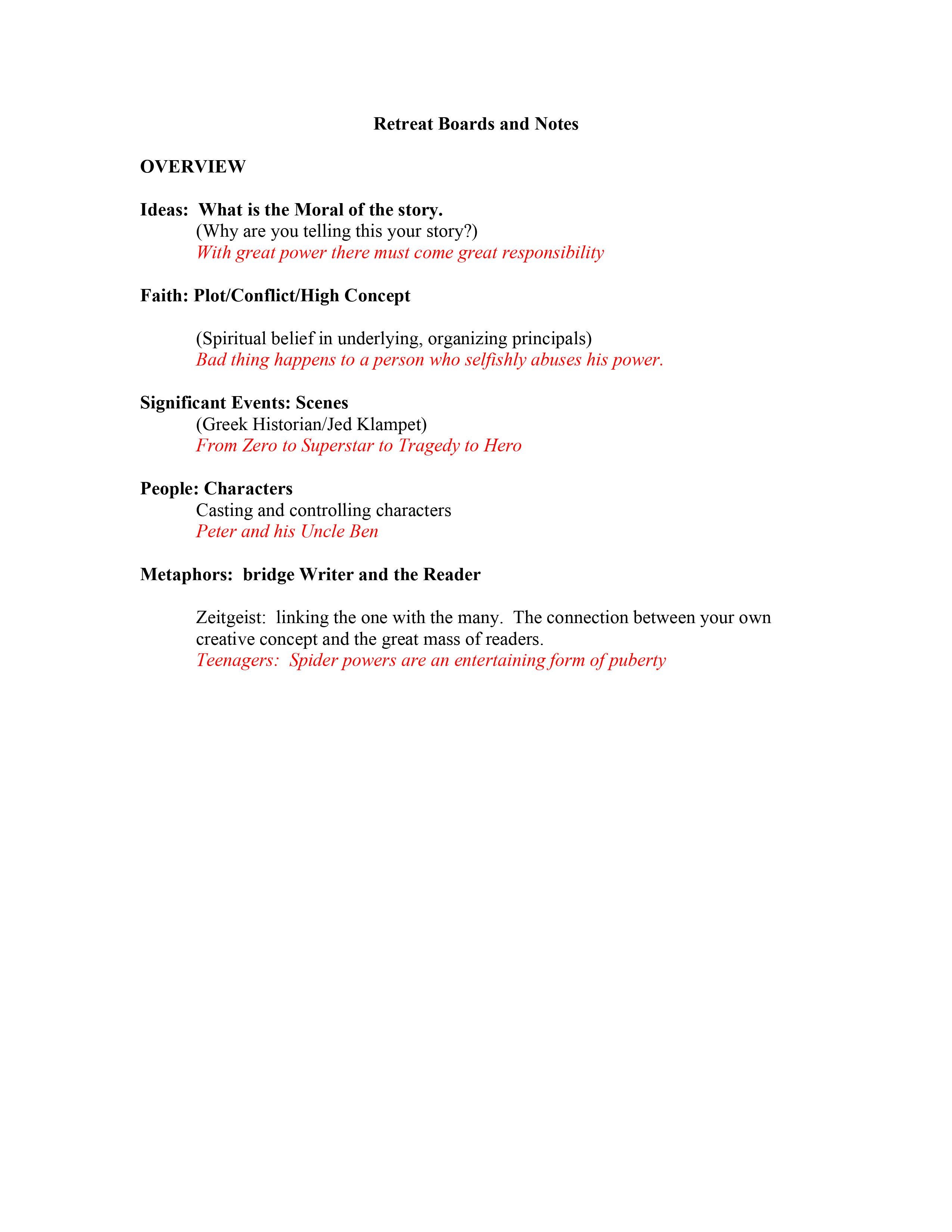 Retreat Boards and Notes

OVERVIEW

Ideas: What is the Moral of the story.
(Why are you telling this your story?)
With great power there must come great responsibility

Faith: Plot/Conflict/High Concept

(Spiritual belief in underlying, organizing principals)
Bad thing happens to a person who selfishly abuses his power.

Significant Events: Scenes
(Greek Historian/Jed Klampet)
From Zero to Superstar to Tragedy to Hero

People: Characters
Casting and controlling characters
Peter and his Uncle Ben

Metaphors: bridge Writer and the Reader

Zeitgeist: linking the one with the many. The connection between your own creative concept and the great mass of readers.
Teenagers: Spider powers are an entertaining form of puberty